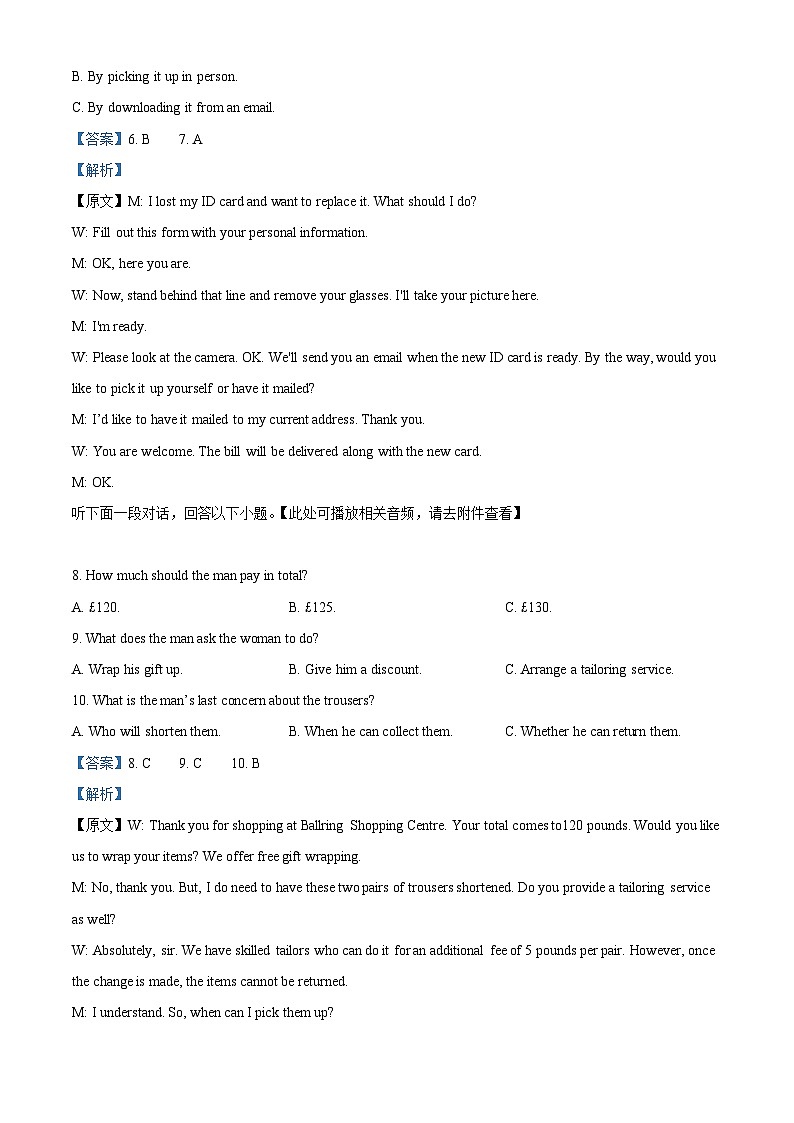 B. By picking it up in person.

C. By downloading it from an email.

【答案】6. B 7. A

【解析】

【原文】M: I lost my ID card and want to replace it. What should I do?

W: Fill out this form with your personal information.

M: OK, here you are.

W: Now, stand behind that line and remove your glasses. I'll take your picture here.

M: I'm ready.

W: Please look at the camera. OK. We'll send you an email when the new ID card is ready. By the way, would you like to pick it up yourself or have it mailed?

M: I'd like to have it mailed to my current address. Thank you.

W: You are welcome. The bill will be delivered along with the new card.

M: OK.

听下面一段对话，回答以下小题。【此处可播放相关音频，请去附件查看】

8. How much should the man pay in total?

A. £120.

B. £125.

C. £130.

9. What does the man ask the woman to do?

A. Wrap his gift up.

B. Give him a discount.

C. Arrange a tailoring service.

10. What is the man's last concern about the trousers?

A. Who will shorten them.

B. When he can collect them.

C. Whether he can return them.

【答案】8. C 9. C 10. B

【解析】

【原文】W: Thank you for shopping at Ballring Shopping Centre. Your total comes to120 pounds. Would you like us to wrap your items? We offer free gift wrapping.

M: No, thank you. But, I do need to have these two pairs of trousers shortened. Do you provide a tailoring service as well?

W: Absolutely, sir. We have skilled tailors who can do it for an additional fee of 5 pounds per pair. However, once the change is made, the items cannot be returned.

M: I understand. So, when can I pick them up?